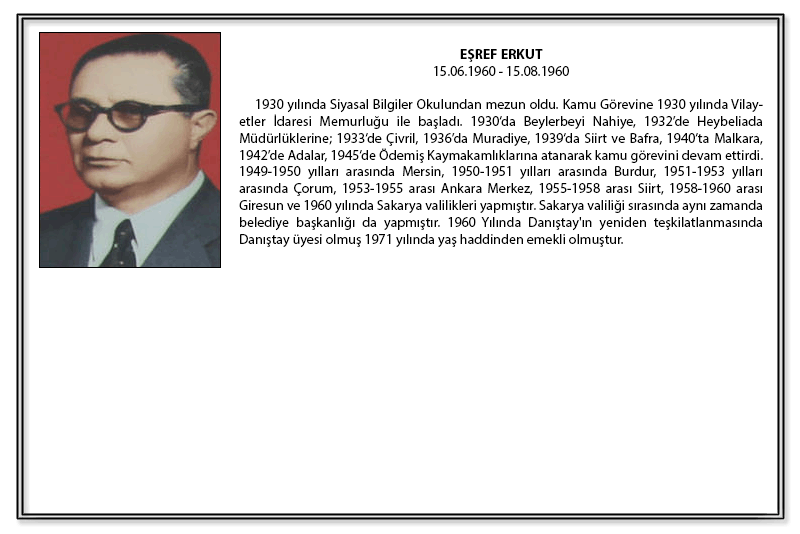 EŞREF ERKUT
15.06.1960 - 15.08.1960

1930 yılında Siyasal Bilgiler Okulundan mezun oldu. Kamu Görevine 1930 yılında Vilayetler İdaresi Memurluğu ile başladı. 1930'da Beylerbeyi Nahiye, 1932'de Heybeliada Müdürlüklerine; 1933'de Çivril, 1936'da Muradiye, 1939'da Siirt ve Bafra, 1940'ta Malkara, 1942'de Adalar, 1945'de Ödemiş Kaymakamlıklarına atanarak kamu görevini devam ettirdi. 1949-1950 yılları arasında Mersin, 1950-1951 yılları arasında Burdur, 1951-1953 yılları arasında Çorum, 1953-1955 arası Ankara Merkez, 1955-1958 arası Siirt, 1958-1960 arası Giresun ve 1960 yılında Sakarya valilikleri yapmıştır. Sakarya valiliği sırasında aynı zamanda belediye başkanlığı da yapmıştır. 1960 Yılında Danıştay'ın yeniden teşkilatlanmasında Danıştay üyesi olmuş 1971 yılında yaş haddinden emekli olmuştur.